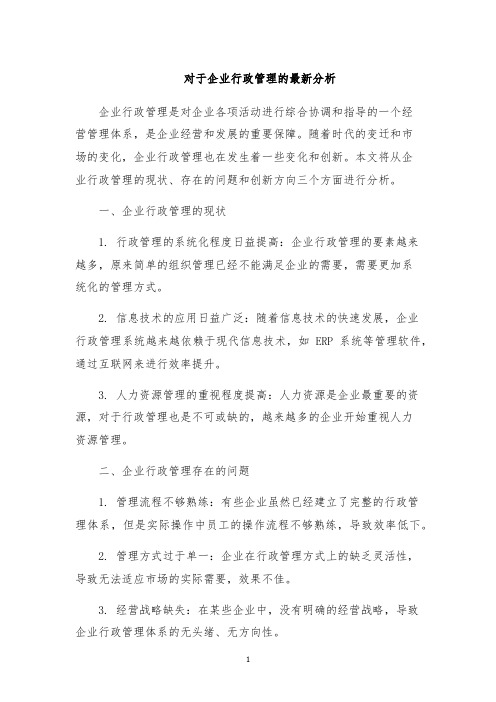 对于企业行政管理的最新分析

企业行政管理是对企业各项活动进行综合协调和指导的一个经营管理体系，是企业经营和发展的重要保障。随着时代的变迁和市场的变化，企业行政管理也在发生着一些变化和创新。本文将从企业行政管理的现状、存在的问题和创新方向三个方面进行分析。

一、企业行政管理的现状

1. 行政管理的系统化程度日益提高：企业行政管理的要素越来越多，原来简单的组织管理已经不能满足企业的需要，需要更加系统化的管理方式。

2. 信息技术的应用日益广泛：随着信息技术的快速发展，企业行政管理系统越来越依赖于现代信息技术，如 ERP 系统等管理软件，通过互联网来进行效率提升。

3. 人力资源管理的重视程度提高：人力资源是企业最重要的资源，对于行政管理也是不可或缺的，越来越多的企业开始重视人力资源管理。

二、企业行政管理存在的问题

1. 管理流程不够熟练：有些企业虽然已经建立了完整的行政管理体系，但是实际操作中员工的操作流程不够熟练，导致效率低下。

2. 管理方式过于单一：企业在行政管理方式上的缺乏灵活性，导致无法适应市场的实际需要，效果不佳。

3. 经营战略缺失：在某些企业中，没有明确的经营战略，导致企业行政管理体系的无头绪、无方向性。

1